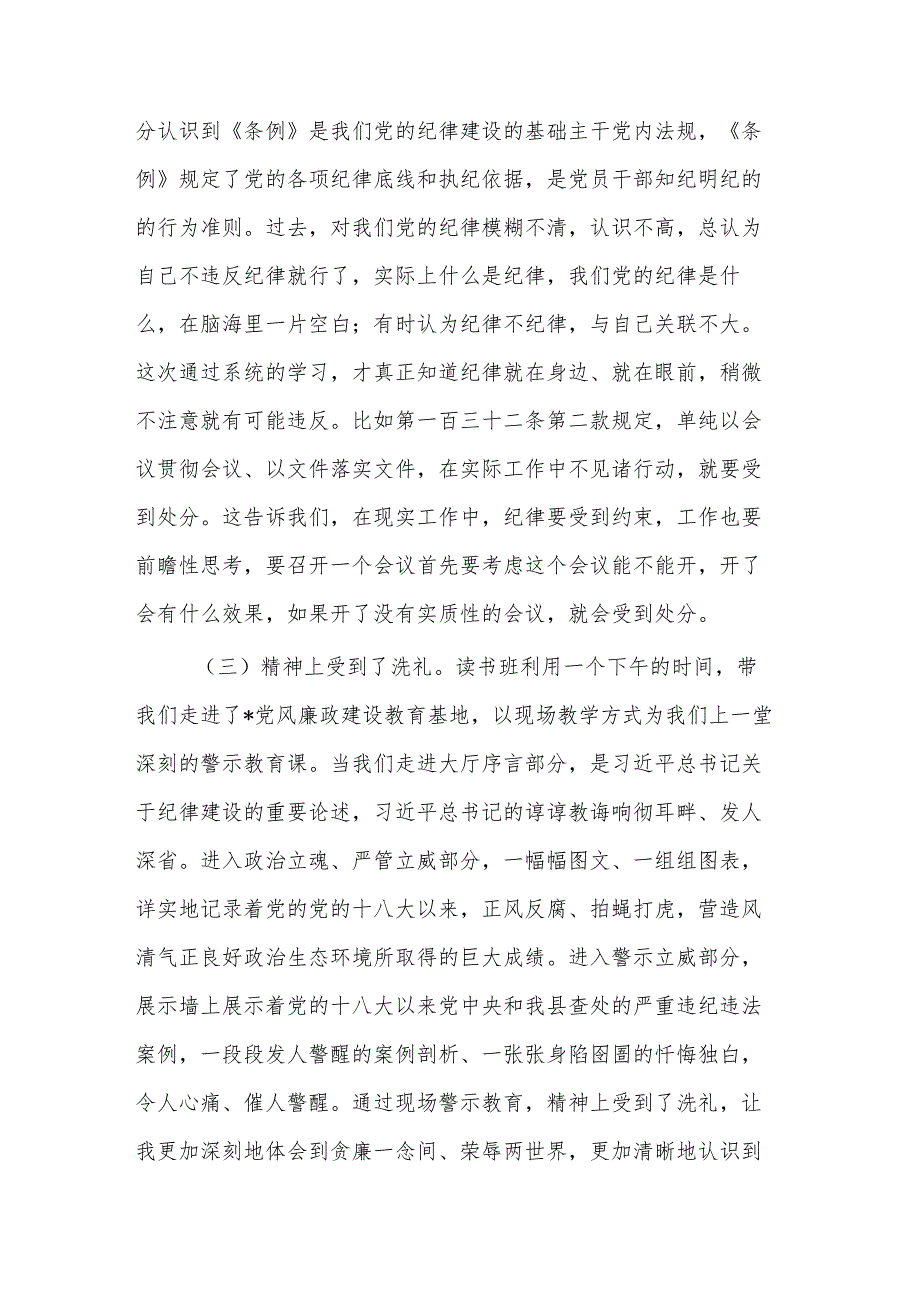 分认识到《条例》是我们党的纪律建设的基础主干党内法规，《条例》规定了党的各项纪律底线和执纪依据，是党员干部知纪明纪的的行为准则。过去，对我们党的纪律模糊不清，认识不高，总认为自己不违反纪律就行了，实际上什么是纪律，我们党的纪律是什么，在脑海里一片空白；有时认为纪律不纪律，与自己关联不大。这次通过系统的学习，才真正知道纪律就在身边、就在眼前，稍微不注意就有可能违反。比如第一百三十二条第二款规定，单纯以会议贯彻会议、以文件落实文件，在实际工作中不见诸行动，就要受到处分。这告诉我们，在现实工作中，纪律要受到约束，工作也要前瞻性思考，要召开一个会议首先要考虑这个会议能不能开，开了会有什么效果，如果开了没有实质性的会议，就会受到处分。

（三）精神上受到了洗礼。读书班利用一个下午的时间，带我们走进了*党风廉政建设教育基地，以现场教学方式为我们上一堂深刻的警示教育课。当我们走进大厅序言部分，是习近平总书记关于纪律建设的重要论述，习近平总书记的谆谆教诲响彻耳畔、发人深省。进入政治立魂、严管立威部分，一幅幅图文、一组组图表，详实地记录着党的党的十八大以来，正风反腐、拍蝇打虎，营造风清气正良好政治生态环境所取得的巨大成绩。进入警示立威部分，展示墙上展示着党的十八大以来党中央和我县查处的严重违纪违法案例，一段段发人警醒的案例剖析、一张张身陷囹圄的忏悔独白，令人心痛、催人警醒。通过现场警示教育，精神上受到了洗礼，让我更加深刻地体会到贪廉一念间、荣辱两世界，更加清晰地认识到